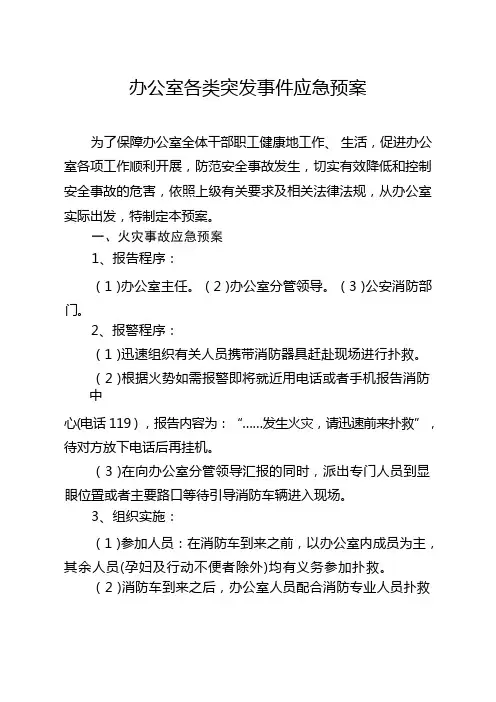 办公室各类突发事件应急预案

为了保障办公室全体干部职工健康地工作、 生活，促进办公室各项工作顺利开展，防范安全事故发生，切实有效降低和控制安全事故的危害，依照上级有关要求及相关法律法规，从办公室实际出发，特制定本预案。

一、火灾事故应急预案

1、报告程序：

（1）办公室主任。（2）办公室分管领导。（3）公安消防部门。

2、报警程序：

（1）迅速组织有关人员携带消防器具赶赴现场进行扑救。

（2）根据火势如需报警即将就近用电话或者手机报告消防中

心(电话 119)，报告内容为：“......发生火灾，请迅速前来扑救”，待对方放下电话后再挂机。

（3）在向办公室分管领导汇报的同时，派出专门人员到显眼位置或者主要路口等待引导消防车辆进入现场。

3、组织实施：

（1）参加人员：在消防车到来之前，以办公室内成员为主，其余人员(孕妇及行动不便者除外)均有义务参加扑救。

（2）消防车到来之后，办公室人员配合消防专业人员扑救